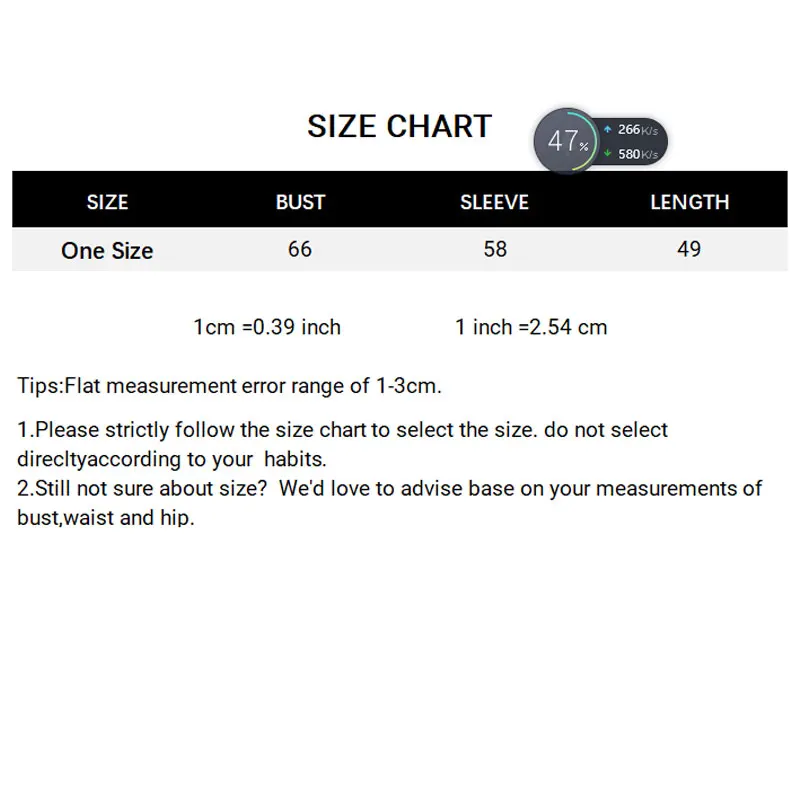 SIZE CHART

47%
266K/s
580K/s

| SIZE | BUST | SLEEVE | LENGTH |
|---|---|---|---|
| One Size | 66 | 58 | 49 |

1cm =0.39 inch 1 inch =2.54 cm

Tips:Flat measurement error range of 1-3cm.

1.Please strictly follow the size chart to select the size. do not select direcltyaccording to your habits.
2.Still not sure about size? We'd love to advise base on your measurements of bust,waist and hip.